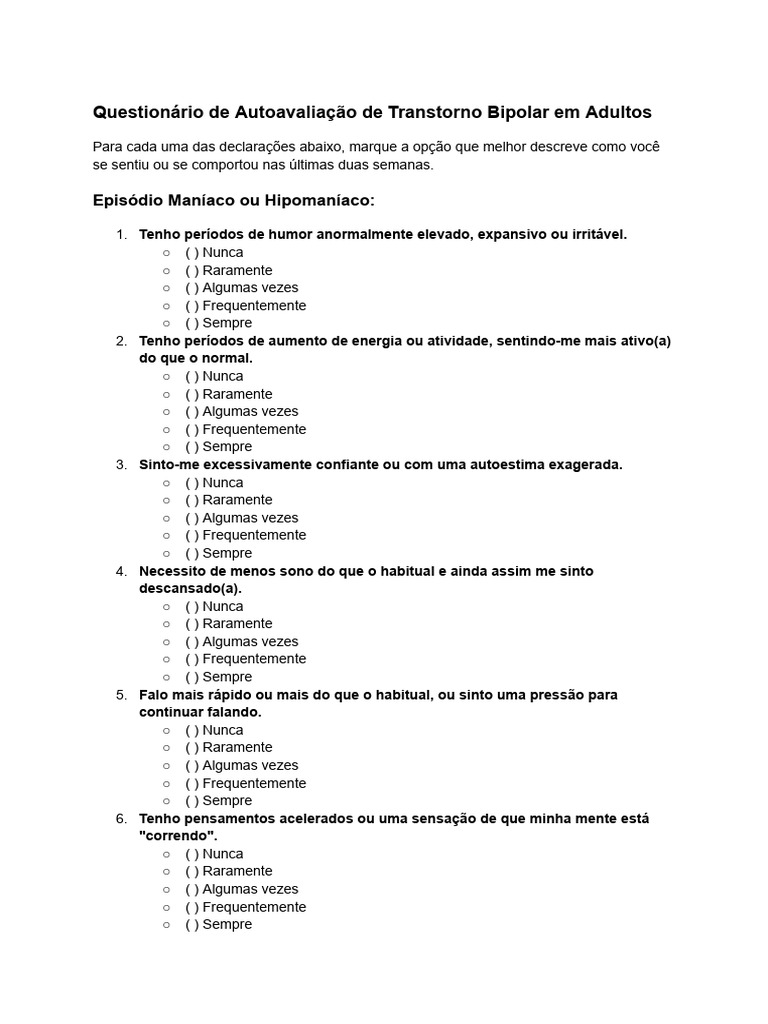 Questionário de Autoavaliação de Transtorno Bipolar em Adultos

Para cada uma das declarações abaixo, marque a opção que melhor descreve como você se sentiu ou se comportou nas últimas duas semanas.

Episódio Maníaco ou Hipomaníaco:

1. Tenho períodos de humor anormalmente elevado, expansivo ou irritável.
○ ( ) Nunca
○ ( ) Raramente
○ ( ) Algumas vezes
○ ( ) Frequentemente
○ ( ) Sempre
2. Tenho períodos de aumento de energia ou atividade, sentindo-me mais ativo(a) do que o normal.
○ ( ) Nunca
○ ( ) Raramente
○ ( ) Algumas vezes
○ ( ) Frequentemente
○ ( ) Sempre
3. Sinto-me excessivamente confiante ou com uma autoestima exagerada.
○ ( ) Nunca
○ ( ) Raramente
○ ( ) Algumas vezes
○ ( ) Frequentemente
○ ( ) Sempre
4. Necessito de menos sono do que o habitual e ainda assim me sinto descansado(a).
○ ( ) Nunca
○ ( ) Raramente
○ ( ) Algumas vezes
○ ( ) Frequentemente
○ ( ) Sempre
5. Falo mais rápido ou mais do que o habitual, ou sinto uma pressão para continuar falando.
○ ( ) Nunca
○ ( ) Raramente
○ ( ) Algumas vezes
○ ( ) Frequentemente
○ ( ) Sempre
6. Tenho pensamentos acelerados ou uma sensação de que minha mente está "correndo".
○ ( ) Nunca
○ ( ) Raramente
○ ( ) Algumas vezes
○ ( ) Frequentemente
○ ( ) Sempre